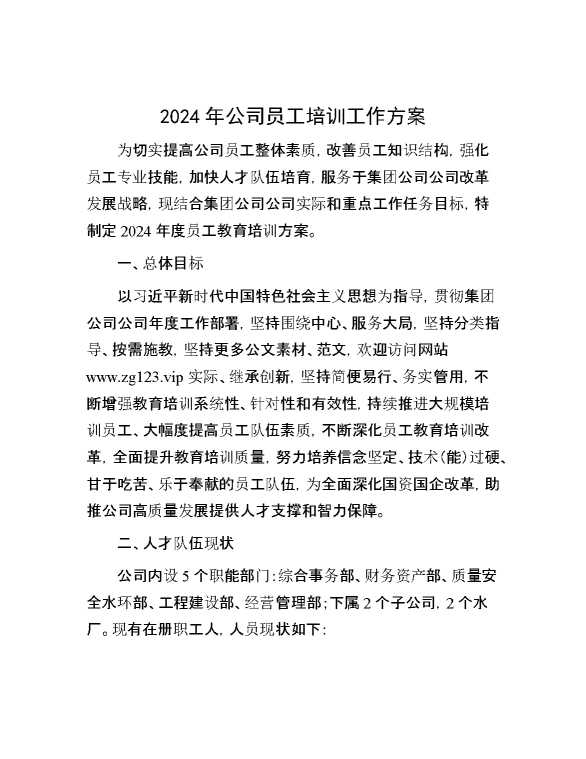 2024 年公司员工培训工作方案

为切实提高公司员工整体素质，改善员工知识结构，强化员工专业技能，加快人才队伍培育，服务于集团公司公司改革发展战略，现结合集团公司公司实际和重点工作任务目标，特制定 2024 年度员工教育培训方案。

一、总体目标

以习近平新时代中国特色社会主义思想为指导，贯彻集团公司公司年度工作部署，坚持围绕中心、服务大局，坚持分类指导、按需施教，坚持更多公文素材、范文，欢迎访问网站 www.zg123.vip 实际、继承创新，坚持简便易行、务实管用，不断增强教育培训系统性、针对性和有效性，持续推进大规模培训员工、大幅度提高员工队伍素质，不断深化员工教育培训改革，全面提升教育培训质量，努力培养信念坚定、技术(能)过硬、甘于吃苦、乐于奉献的员工队伍，为全面深化国资国企改革，助推公司高质量发展提供人才支撑和智力保障。

二、人才队伍现状

公司内设 5 个职能部门:综合事务部、财务资产部、质量安全水环部、工程建设部、经营管理部;下属 2 个子公司，2 个水厂。现有在册职工人，人员现状如下: